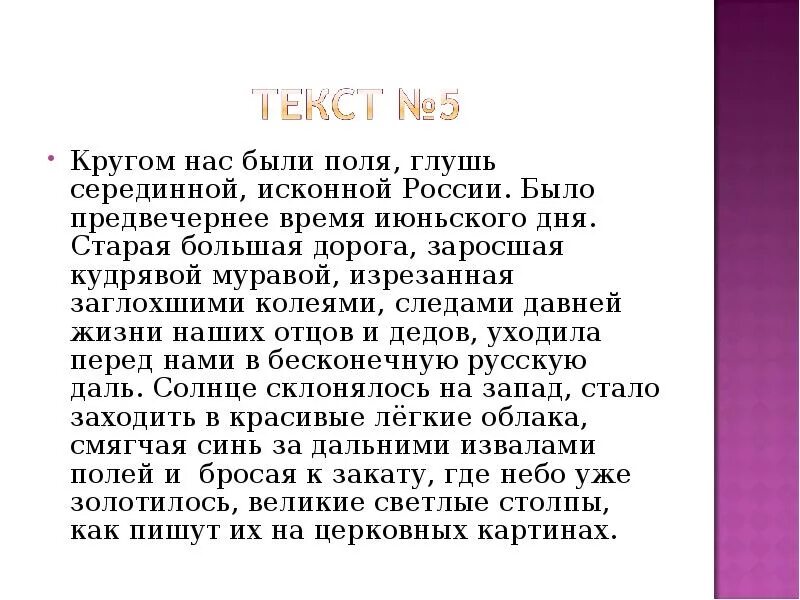 ТЕКСТ №5

Кругом нас были поля, глушь серединной, исконной России. Было предвечернее время июньского дня. Старая большая дорога, заросшая кудрявой муравой, изрезанная заглохшими колеями, следами давней жизни наших отцов и дедов, уходила перед нами в бесконечную русскую даль. Солнце склонялось на запад, стало заходить в красивые лёгкие облака, смягчая синь за дальними извалами полей и бросая к закату, где небо уже золотилось, великие светлые столпы, как пишут их на церковных картинах.